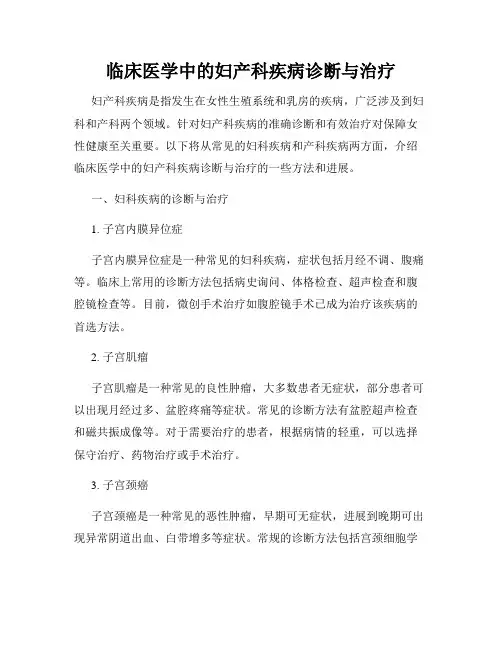 临床医学中的妇产科疾病诊断与治疗

妇产科疾病是指发生在女性生殖系统和乳房的疾病，广泛涉及到妇科和产科两个领域。针对妇产科疾病的准确诊断和有效治疗对保障女性健康至关重要。以下将从常见的妇科疾病和产科疾病两方面，介绍临床医学中的妇产科疾病诊断与治疗的一些方法和进展。

一、妇科疾病的诊断与治疗

1. 子宫内膜异位症

子宫内膜异位症是一种常见的妇科疾病，症状包括月经不调、腹痛等。临床上常用的诊断方法包括病史询问、体格检查、超声检查和腹腔镜检查等。目前，微创手术治疗如腹腔镜手术已成为治疗该疾病的首选方法。

2. 子宫肌瘤

子宫肌瘤是一种常见的良性肿瘤，大多数患者无症状，部分患者可以出现月经过多、盆腔疼痛等症状。常见的诊断方法有盆腔超声检查和磁共振成像等。对于需要治疗的患者，根据病情的轻重，可以选择保守治疗、药物治疗或手术治疗。

3. 子宫颈癌

子宫颈癌是一种常见的恶性肿瘤，早期可无症状，进展到晚期可出现异常阴道出血、白带增多等症状。常规的诊断方法包括宫颈细胞学